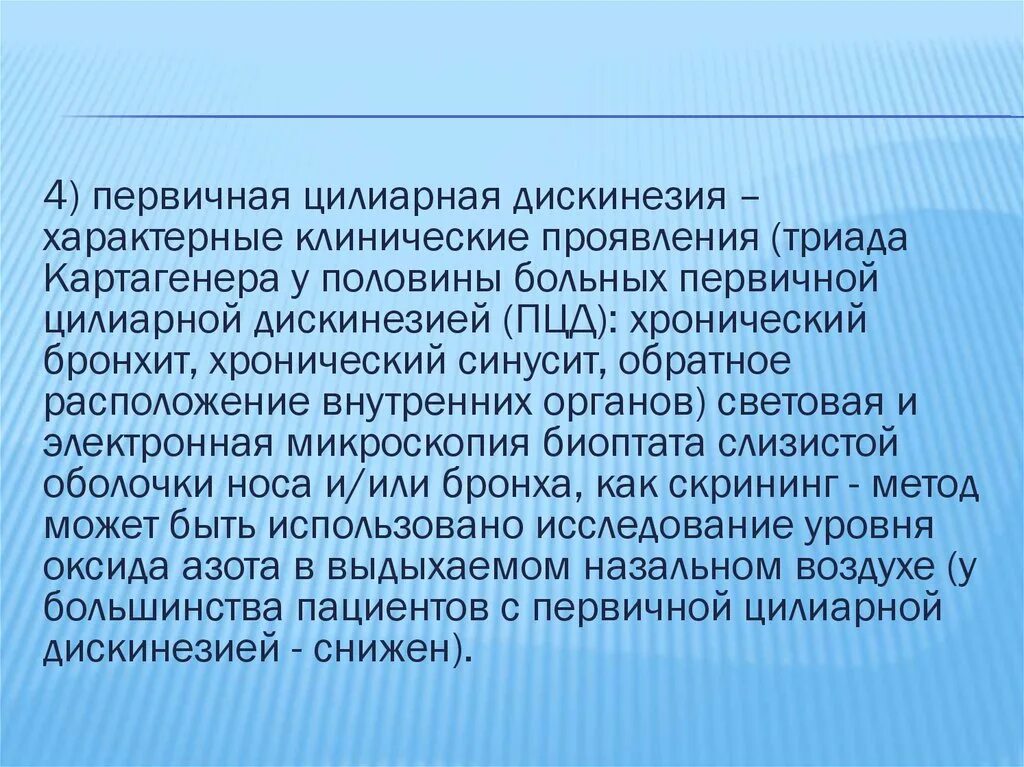 4) первичная цилиарная дискинезия – характерные клинические проявления (триада Картагенера у половины больных первичной цилиарной дискинезией (ПЦД): хронический бронхит, хронический синусит, обратное расположение внутренних органов) световая и электронная микроскопия биоптата слизистой оболочки носа и/или бронха, как скрининг - метод может быть использовано исследование уровня оксида азота в выдыхаемом назальном воздухе (у большинства пациентов с первичной цилиарной дискинезией - снижен).